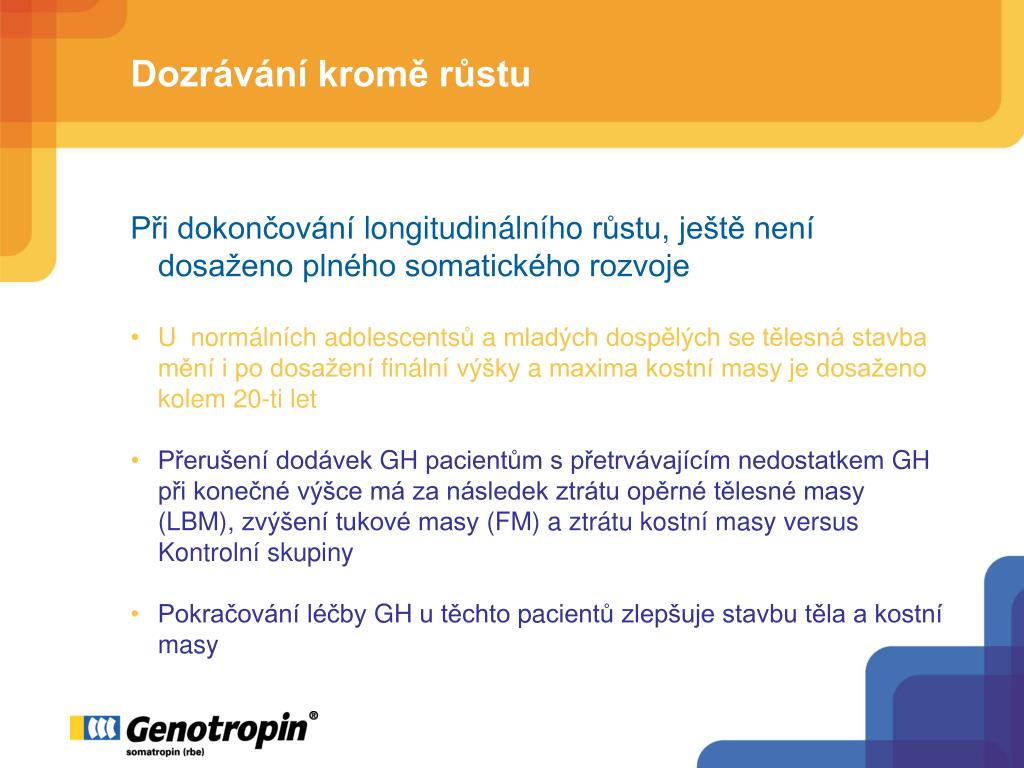 Dozrávání kromě růstu

Při dokončování longitudinálního růstu, ještě není dosaženo plného somatického rozvoje

• U normálních adolescentsů a mladých dospělých se tělesná stavba mění i po dosažení finální výšky a maxima kostní masy je dosaženo kolem 20-ti let

• Přerušení dodávek GH pacientům s přetrvávajícím nedostatkem GH při konečné výšce má za následek ztrátu opěrné tělesné masy (LBM), zvýšení tukové masy (FM) a ztrátu kostní masy versus Kontrolní skupiny

• Pokračování léčby GH u těchto pacientů zlepšuje stavbu těla a kostní masy

Genotropin®
somatropin (rbe)